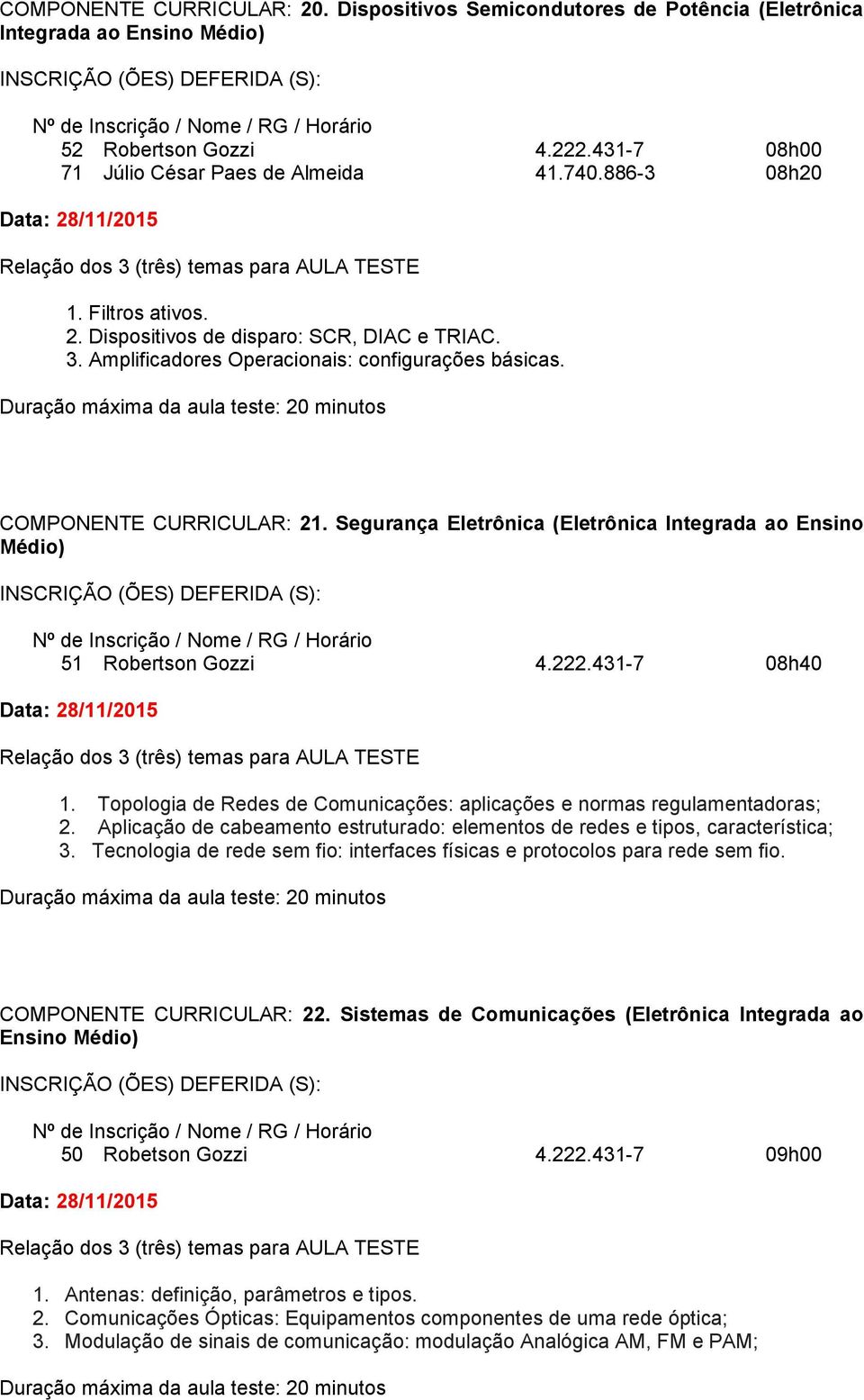 COMPONENTE CURRICULAR: 20. Dispositivos Semicondutores de Potência (Eletrônica Integrada ao Ensino Médio)

INSCRIÇÃO (ÕES) DEFERIDA (S):

Nº de Inscrição / Nome / RG / Horário
52 Robertson Gozzi 4.222.431-7 08h00
71 Júlio César Paes de Almeida 41.740.886-3 08h20

Data: 28/11/2015

Relação dos 3 (três) temas para AULA TESTE

1. Filtros ativos.
2. Dispositivos de disparo: SCR, DIAC e TRIAC.
3. Amplificadores Operacionais: configurações básicas.

Duração máxima da aula teste: 20 minutos

COMPONENTE CURRICULAR: 21. Segurança Eletrônica (Eletrônica Integrada ao Ensino Médio)

INSCRIÇÃO (ÕES) DEFERIDA (S):

Nº de Inscrição / Nome / RG / Horário
51 Robertson Gozzi 4.222.431-7 08h40

Data: 28/11/2015

Relação dos 3 (três) temas para AULA TESTE

1. Topologia de Redes de Comunicações: aplicações e normas regulamentadoras;
2. Aplicação de cabeamento estruturado: elementos de redes e tipos, característica;
3. Tecnologia de rede sem fio: interfaces físicas e protocolos para rede sem fio.

Duração máxima da aula teste: 20 minutos

COMPONENTE CURRICULAR: 22. Sistemas de Comunicações (Eletrônica Integrada ao Ensino Médio)

INSCRIÇÃO (ÕES) DEFERIDA (S):

Nº de Inscrição / Nome / RG / Horário
50 Robetson Gozzi 4.222.431-7 09h00

Data: 28/11/2015

Relação dos 3 (três) temas para AULA TESTE

1. Antenas: definição, parâmetros e tipos.
2. Comunicações Ópticas: Equipamentos componentes de uma rede óptica;
3. Modulação de sinais de comunicação: modulação Analógica AM, FM e PAM;

Duração máxima da aula teste: 20 minutos